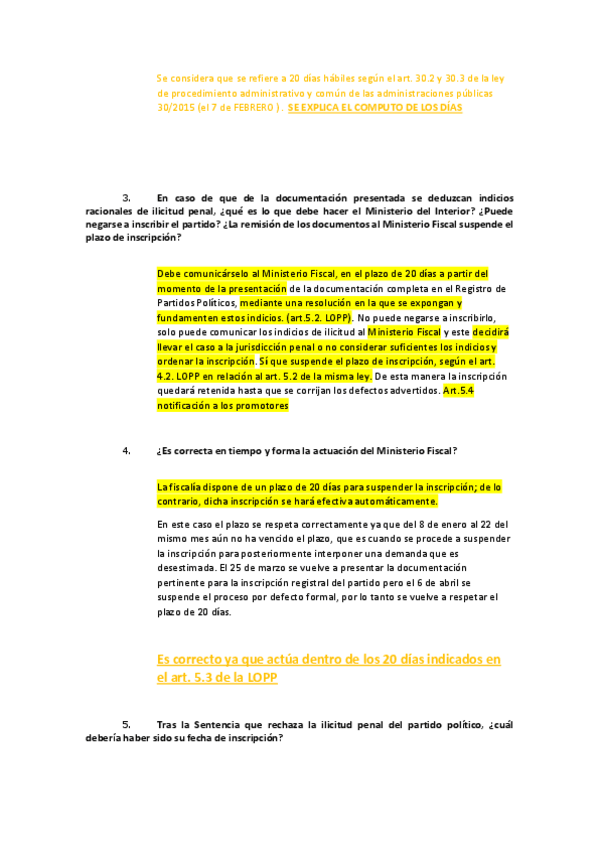 Se considera que se refiere a 20 días hábiles según el art. 30.2 y 30.3 de la ley de procedimiento administrativo y común de las administraciones públicas 30/2015 (el 7 de FEBRERO ). SE EXPLICA EL COMPUTO DE LOS DÍAS

3. En caso de que de la documentación presentada se deduzcan indicios racionales de ilicitud penal, ¿qué es lo que debe hacer el Ministerio del Interior? ¿Puede negarse a inscribir el partido? ¿La remisión de los documentos al Ministerio Fiscal suspende el plazo de inscripción?

Debe comunicárselo al Ministerio Fiscal, en el plazo de 20 días a partir del momento de la presentación de la documentación completa en el Registro de Partidos Políticos, mediante una resolución en la que se expongan y fundamenten estos indicios. (art.5.2. LOPP). No puede negarse a inscribirlo, solo puede comunicar los indicios de ilicitud al Ministerio Fiscal y este decidirá llevar el caso a la jurisdicción penal o no considerar suficientes los indicios y ordenar la inscripción. Sí que suspende el plazo de inscripción, según el art. 4.2. LOPP en relación al art. 5.2 de la misma ley. De esta manera la inscripción quedará retenida hasta que se corrijan los defectos advertidos. Art.5.4 notificación a los promotores

4. ¿Es correcta en tiempo y forma la actuación del Ministerio Fiscal?

La fiscalía dispone de un plazo de 20 días para suspender la inscripción; de lo contrario, dicha inscripción se hará efectiva automáticamente.

En este caso el plazo se respeta correctamente ya que del 8 de enero al 22 del mismo mes aún no ha vencido el plazo, que es cuando se procede a suspender la inscripción para posteriormente interponer una demanda que es desestimada. El 25 de marzo se vuelve a presentar la documentación pertinente para la inscripción registral del partido pero el 6 de abril se suspende el proceso por defecto formal, por lo tanto se vuelve a respetar el plazo de 20 días.

Es correcto ya que actúa dentro de los 20 días indicados en el art. 5.3 de la LOPP

5. Tras la Sentencia que rechaza la ilicitud penal del partido político, ¿cuál debería haber sido su fecha de inscripción?